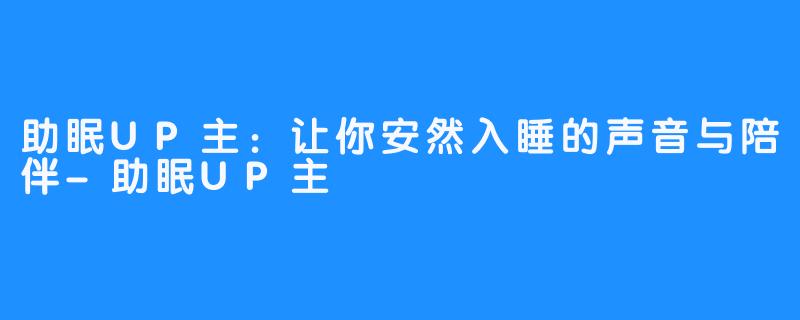 助眠UP主：让你安然入睡的声音与陪伴-助眠UP主